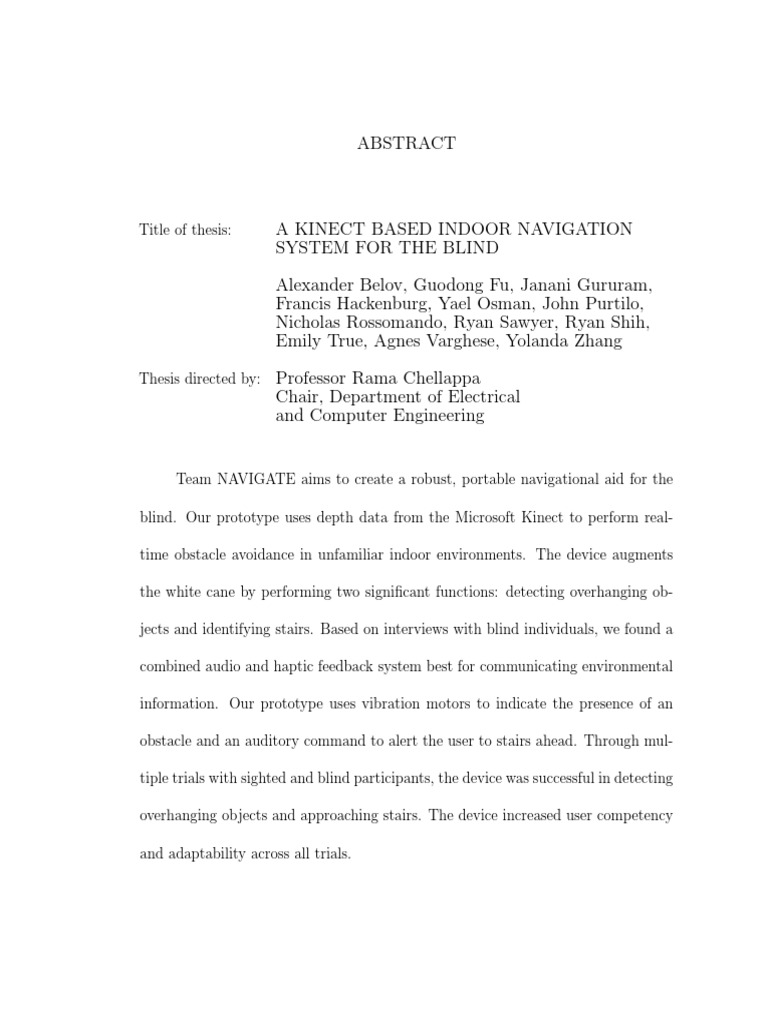 ABSTRACT

Title of thesis: A KINECT BASED INDOOR NAVIGATION SYSTEM FOR THE BLIND

Alexander Belov, Guodong Fu, Janani Gururam, Francis Hackenburg, Yael Osman, John Purtilo, Nicholas Rossomando, Ryan Sawyer, Ryan Shih, Emily True, Agnes Varghese, Yolanda Zhang

Thesis directed by: Professor Rama Chellappa
Chair, Department of Electrical and Computer Engineering

Team NAVIGATE aims to create a robust, portable navigational aid for the blind. Our prototype uses depth data from the Microsoft Kinect to perform real-time obstacle avoidance in unfamiliar indoor environments. The device augments the white cane by performing two significant functions: detecting overhanging objects and identifying stairs. Based on interviews with blind individuals, we found a combined audio and haptic feedback system best for communicating environmental information. Our prototype uses vibration motors to indicate the presence of an obstacle and an auditory command to alert the user to stairs ahead. Through multiple trials with sighted and blind participants, the device was successful in detecting overhanging objects and approaching stairs. The device increased user competency and adaptability across all trials.